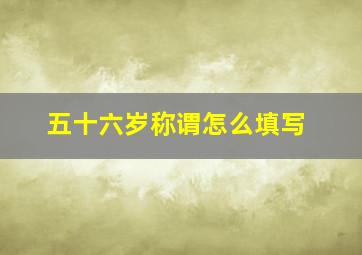 五十六岁称谓怎么填写